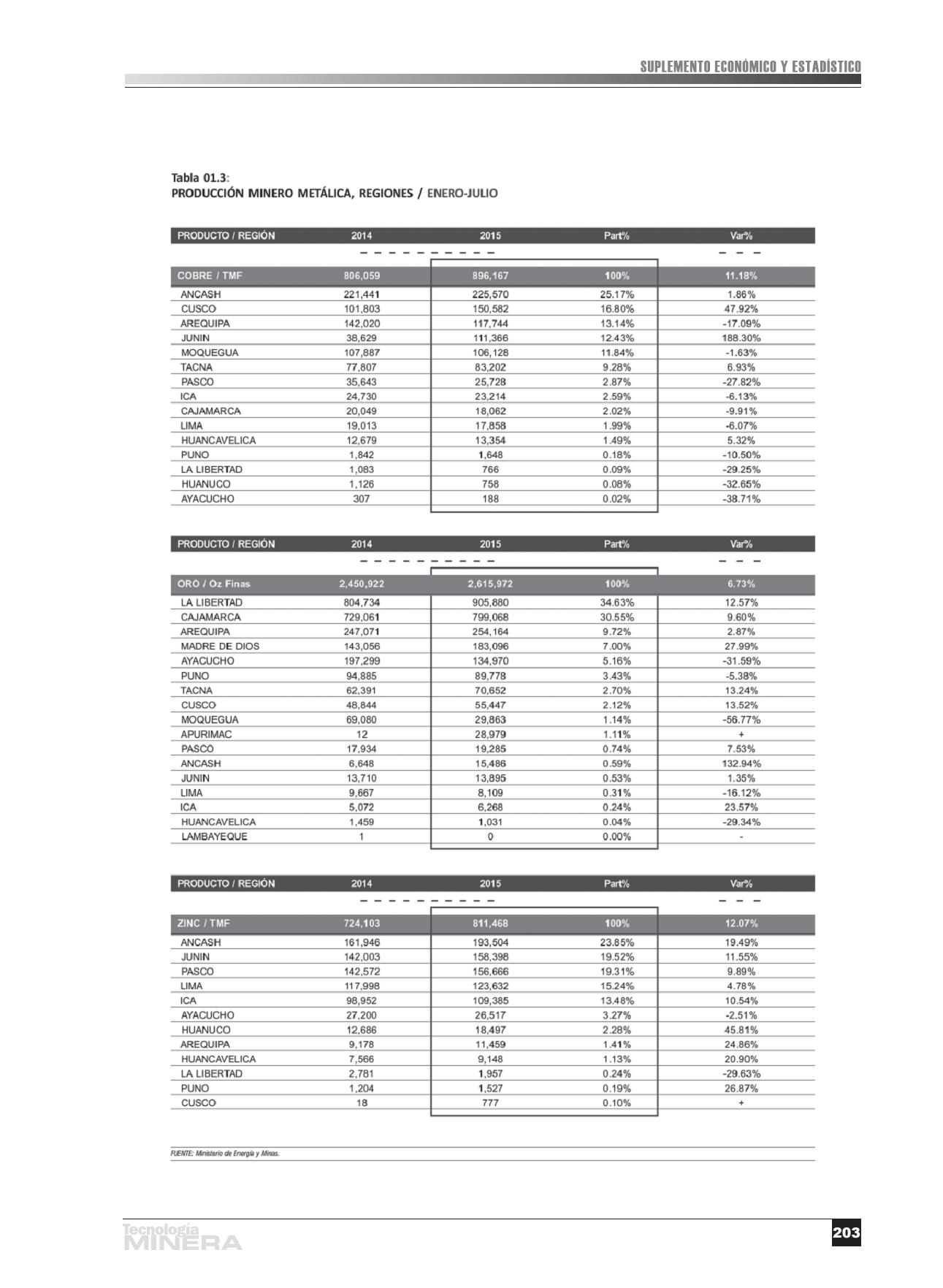 SUPLEMENTO ECONÓMICO Y ESTADÍSTICO

Tabla 01.3:
PRODUCCIÓN MINERO METÁLICA, REGIONES / ENERO-JULIO

| PRODUCTO / REGIÓN | 2014 | 2015 | Part% | Var% |
|---|---|---|---|---|
| COBRE / TMF | 806,059 | 896,167 | 100% | 11.18% |
| ANCASH | 221,441 | 225,570 | 25.17% | 1.86% |
| CUSCO | 101,803 | 150,582 | 16.80% | 47.92% |
| AREQUIPA | 142,020 | 117,744 | 13.14% | -17.09% |
| JUNIN | 38,629 | 111,366 | 12.43% | 188.30% |
| MOQUEGUA | 107,887 | 106,128 | 11.84% | -1.63% |
| TACNA | 77,807 | 83,202 | 9.28% | 6.93% |
| PASCO | 35,643 | 25,728 | 2.87% | -27.82% |
| ICA | 24,730 | 23,214 | 2.59% | -6.13% |
| CAJAMARCA | 20,049 | 18,062 | 2.02% | -9.91% |
| LIMA | 19,013 | 17,858 | 1.99% | -6.07% |
| HUANCAVELICA | 12,679 | 13,354 | 1.49% | 5.32% |
| PUNO | 1,842 | 1,648 | 0.18% | -10.50% |
| LA LIBERTAD | 1,083 | 766 | 0.09% | -29.25% |
| HUANUCO | 1,126 | 758 | 0.08% | -32.65% |
| AYACUCHO | 307 | 188 | 0.02% | -38.71% |

| PRODUCTO / REGIÓN | 2014 | 2015 | Part% | Var% |
|---|---|---|---|---|
| ORO / Oz Finas | 2,450,922 | 2,615,972 | 100% | 6.73% |
| LA LIBERTAD | 804,734 | 905,880 | 34.63% | 12.57% |
| CAJAMARCA | 729,061 | 799,068 | 30.55% | 9.60% |
| AREQUIPA | 247,071 | 254,164 | 9.72% | 2.87% |
| MADRE DE DIOS | 143,056 | 183,096 | 7.00% | 27.99% |
| AYACUCHO | 197,299 | 134,970 | 5.16% | -31.59% |
| PUNO | 94,885 | 89,778 | 3.43% | -5.38% |
| TACNA | 62,391 | 70,652 | 2.70% | 13.24% |
| CUSCO | 48,844 | 55,447 | 2.12% | 13.52% |
| MOQUEGUA | 69,080 | 29,863 | 1.14% | -56.77% |
| APURIMAC | 12 | 28,979 | 1.11% | + |
| PASCO | 17,934 | 19,285 | 0.74% | 7.53% |
| ANCASH | 6,648 | 15,486 | 0.59% | 132.94% |
| JUNIN | 13,710 | 13,895 | 0.53% | 1.35% |
| LIMA | 9,667 | 8,109 | 0.31% | -16.12% |
| ICA | 5,072 | 6,268 | 0.24% | 23.57% |
| HUANCAVELICA | 1,459 | 1,031 | 0.04% | -29.34% |
| LAMBAYEQUE | 1 | 0 | 0.00% | - |

| PRODUCTO / REGIÓN | 2014 | 2015 | Part% | Var% |
|---|---|---|---|---|
| ZINC / TMF | 724,103 | 811,468 | 100% | 12.07% |
| ANCASH | 161,946 | 193,504 | 23.85% | 19.49% |
| JUNIN | 142,003 | 158,398 | 19.52% | 11.55% |
| PASCO | 142,572 | 156,666 | 19.31% | 9.89% |
| LIMA | 117,998 | 123,632 | 15.24% | 4.78% |
| ICA | 98,952 | 109,385 | 13.48% | 10.54% |
| AYACUCHO | 27,200 | 26,517 | 3.27% | -2.51% |
| HUANUCO | 12,686 | 18,497 | 2.28% | 45.81% |
| AREQUIPA | 9,178 | 11,459 | 1.41% | 24.86% |
| HUANCAVELICA | 7,566 | 9,148 | 1.13% | 20.90% |
| LA LIBERTAD | 2,781 | 1,957 | 0.24% | -29.63% |
| PUNO | 1,204 | 1,527 | 0.19% | 26.87% |
| CUSCO | 18 | 777 | 0.10% | + |

FUENTE: Ministerio de Energía y Minas.

Tecnología MINERA

203